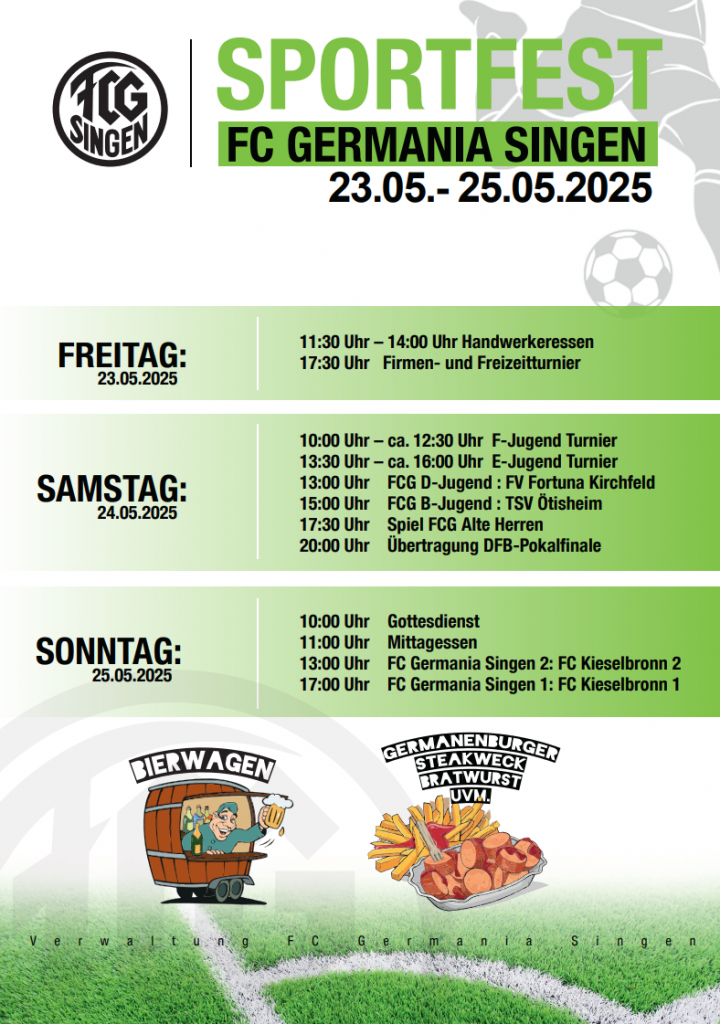 FCG SINGEN

SPORTFEST
FC GERMANIA SINGEN
23.05.- 25.05.2025

FREITAG:
23.05.2025

11:30 Uhr – 14:00 Uhr Handwerkeressen
17:30 Uhr Firmen- und Freizeitturnier

SAMSTAG:
24.05.2025

10:00 Uhr – ca. 12:30 Uhr F-Jugend Turnier
13:30 Uhr – ca. 16:00 Uhr E-Jugend Turnier
13:00 Uhr FCG D-Jugend : FV Fortuna Kirchfeld
15:00 Uhr FCG B-Jugend : TSV Ötisheim
17:30 Uhr Spiel FCG Alte Herren
20:00 Uhr Übertragung DFB-Pokalfinale

SONNTAG:
25.05.2025

10:00 Uhr Gottesdienst
11:00 Uhr Mittagessen
13:00 Uhr FC Germania Singen 2: FC Kieselbronn 2
17:00 Uhr FC Germania Singen 1: FC Kieselbronn 1

BIERWAGEN

GERMANENBURGER
STEAKWECK
BRATWURST
UVM.

Verwaltung FC Germania Singen